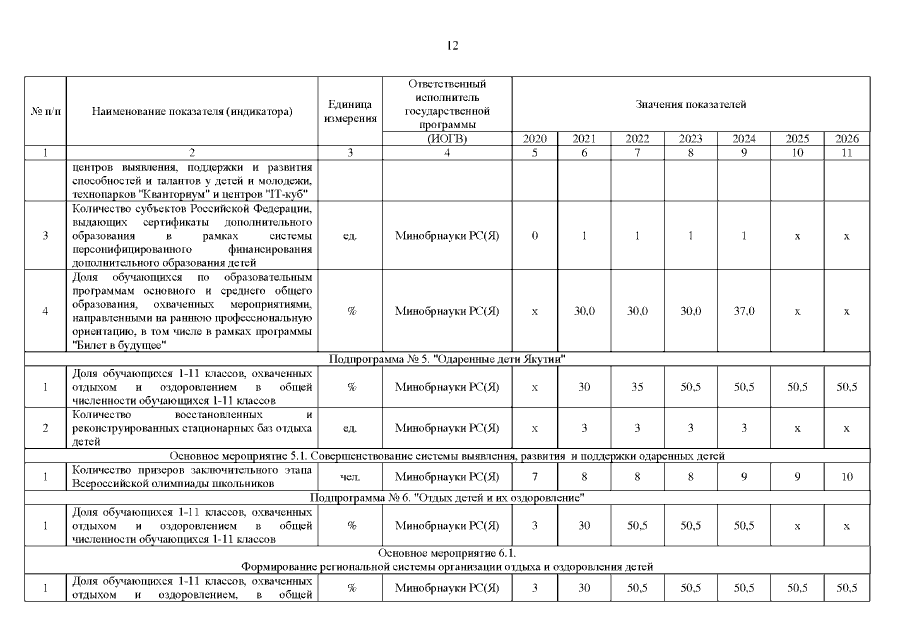 12

| № п/п | Наименование показателя (индикатора) | Единица измерения | Ответственный исполнитель государственной программы (ИОГВ) | Значения показателей | | | | | | |
|---|---|---|---|---|---|---|---|---|---|---|
| | | | | 2020 | 2021 | 2022 | 2023 | 2024 | 2025 | 2026 |
| 1 | 2 | 3 | 4 | 5 | 6 | 7 | 8 | 9 | 10 | 11 |
| | центров выявления, поддержки и развития способностей и талантов у детей и молодежи, технопарков "Кванториум" и центров "IT-куб" | | | | | | | | | |
| 3 | Количество субъектов Российской Федерации, выдающих сертификаты дополнительного образования в рамках системы персонифицированного финансирования дополнительного образования детей | ед. | Минобрнауки РС(Я) | 0 | 1 | 1 | 1 | 1 | х | х |
| 4 | Доля обучающихся по образовательным программам основного и среднего общего образования, охваченных мероприятиями, направленными на раннюю профессиональную ориентацию, в том числе в рамках программы "Билет в будущее" | % | Минобрнауки РС(Я) | х | 30,0 | 30,0 | 30,0 | 37,0 | х | х |
| Подпрограмма № 5. "Одаренные дети Якутии" | | | | | | | | | | |
| 1 | Доля обучающихся 1-11 классов, охваченных отдыхом и оздоровлением в общей численности обучающихся 1-11 классов | % | Минобрнауки РС(Я) | х | 30 | 35 | 50,5 | 50,5 | 50,5 | 50,5 |
| 2 | Количество восстановленных и реконструированных стационарных баз отдыха детей | ед. | Минобрнауки РС(Я) | х | 3 | 3 | 3 | 3 | х | х |
| Основное мероприятие 5.1. Совершенствование системы выявления, развития и поддержки одаренных детей | | | | | | | | | | |
| 1 | Количество призеров заключительного этапа Всероссийской олимпиады школьников | чел. | Минобрнауки РС(Я) | 7 | 8 | 8 | 8 | 9 | 9 | 10 |
| Подпрограмма № 6. "Отдых детей и их оздоровление" | | | | | | | | | | |
| 1 | Доля обучающихся 1-11 классов, охваченных отдыхом и оздоровлением в общей численности обучающихся 1-11 классов | % | Минобрнауки РС(Я) | 3 | 30 | 50,5 | 50,5 | 50,5 | х | х |
| Основное мероприятие 6.1. Формирование региональной системы организации отдыха и оздоровления детей | | | | | | | | | | |
| 1 | Доля обучающихся 1-11 классов, охваченных отдыхом и оздоровлением, в общей | % | Минобрнауки РС(Я) | 3 | 30 | 50,5 | 50,5 | 50,5 | 50,5 | 50,5 |